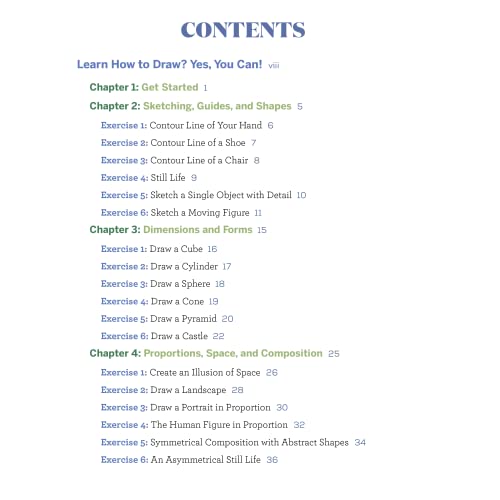 CONTENTS

Learn How to Draw? Yes, You Can! viii

Chapter 1: Get Started 1

Chapter 2: Sketching, Guides, and Shapes 5

Exercise 1: Contour Line of Your Hand 6

Exercise 2: Contour Line of a Shoe 7

Exercise 3: Contour Line of a Chair 8

Exercise 4: Still Life 9

Exercise 5: Sketch a Single Object with Detail 10

Exercise 6: Sketch a Moving Figure 11

Chapter 3: Dimensions and Forms 15

Exercise 1: Draw a Cube 16

Exercise 2: Draw a Cylinder 17

Exercise 3: Draw a Sphere 18

Exercise 4: Draw a Cone 19

Exercise 5: Draw a Pyramid 20

Exercise 6: Draw a Castle 22

Chapter 4: Proportions, Space, and Composition 25

Exercise 1: Create an Illusion of Space 26

Exercise 2: Draw a Landscape 28

Exercise 3: Draw a Portrait in Proportion 30

Exercise 4: The Human Figure in Proportion 32

Exercise 5: Symmetrical Composition with Abstract Shapes 34

Exercise 6: An Asymmetrical Still Life 36